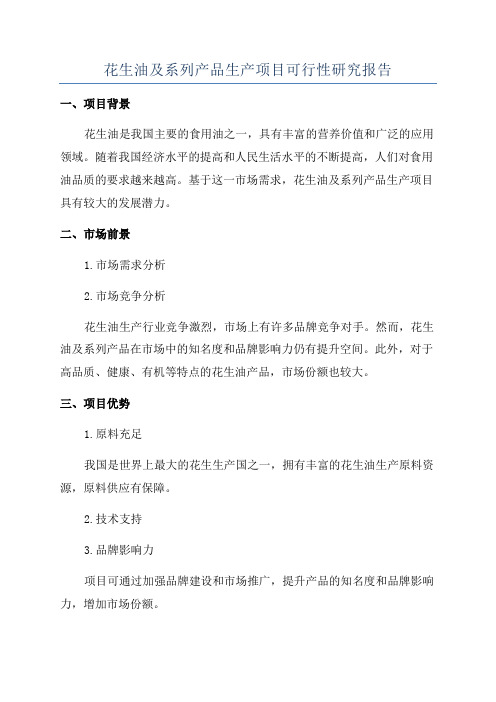 花生油及系列产品生产项目可行性研究报告

一、项目背景

花生油是我国主要的食用油之一，具有丰富的营养价值和广泛的应用领域。随着我国经济水平的提高和人民生活水平的不断提高，人们对食用油品质的要求越来越高。基于这一市场需求，花生油及系列产品生产项目具有较大的发展潜力。

二、市场前景

1.市场需求分析

2.市场竞争分析

花生油生产行业竞争激烈，市场上有许多品牌竞争对手。然而，花生油及系列产品在市场中的知名度和品牌影响力仍有提升空间。此外，对于高品质、健康、有机等特点的花生油产品，市场份额也较大。

三、项目优势

1.原料充足

我国是世界上最大的花生生产国之一，拥有丰富的花生油生产原料资源，原料供应有保障。

2.技术支持

3.品牌影响力

项目可通过加强品牌建设和市场推广，提升产品的知名度和品牌影响力，增加市场份额。